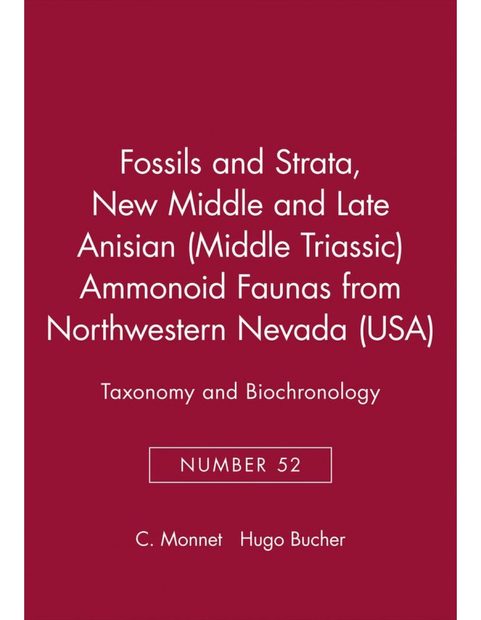 Fossils and Strata, New Middle and Late Anisian (Middle Triassic) Ammonoid Faunas from Northwestern Nevada (USA)

Taxonomy and Biochronology

NUMBER 52

C. Monnet Hugo Bucher